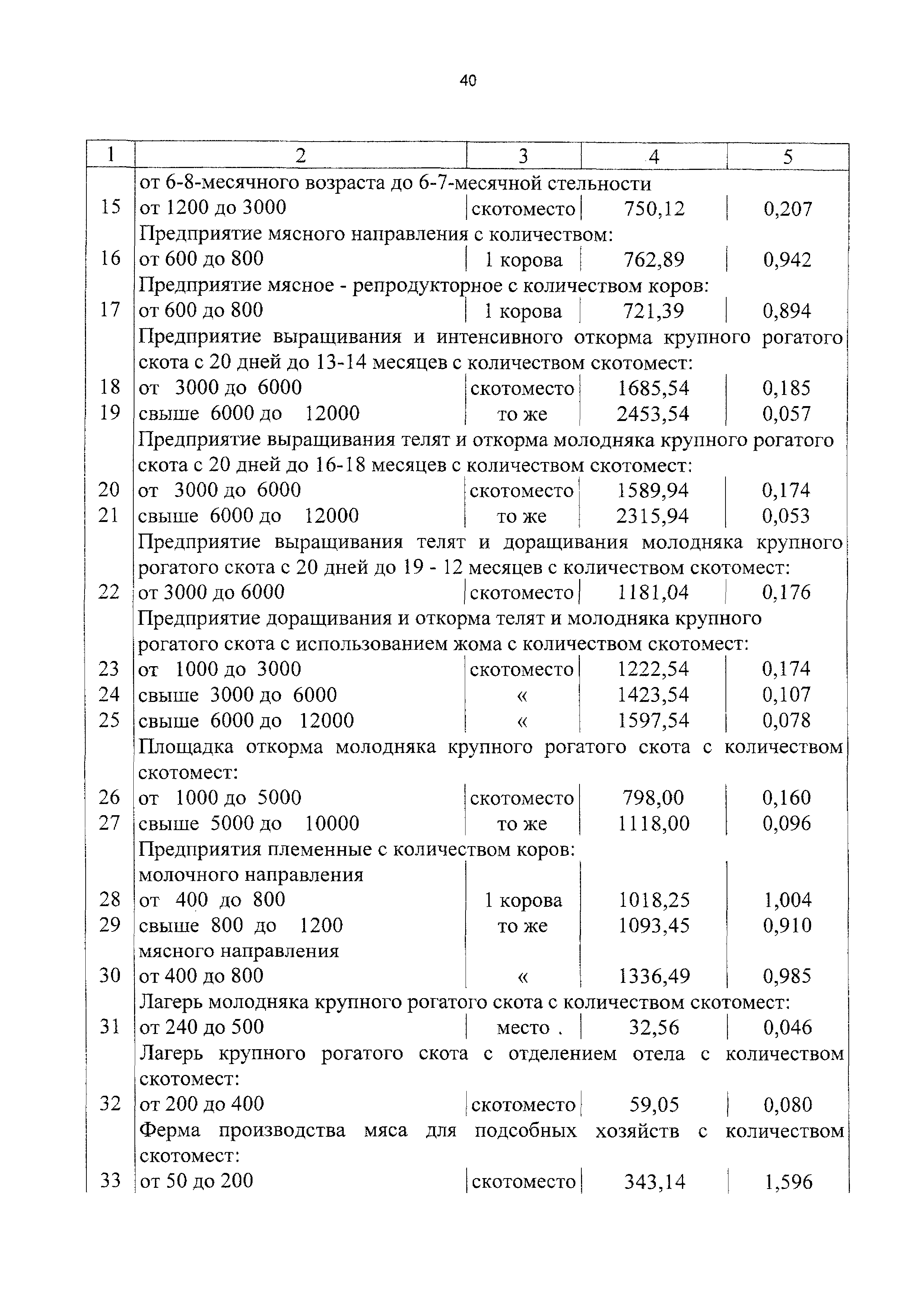 40

| 1 | 2 | 3 | 4 | 5 |
|---|---|---|---|---|
| | от 6-8-месячного возраста до 6-7-месячной стельности | | | |
| 15 | от 1200 до 3000 | скотоместо | 750,12 | 0,207 |
| | Предприятие мясного направления с количеством: | | | |
| 16 | от 600 до 800 | 1 корова | 762,89 | 0,942 |
| | Предприятие мясное - репродукторное с количеством коров: | | | |
| 17 | от 600 до 800 | 1 корова | 721,39 | 0,894 |
| | Предприятие выращивания и интенсивного откорма крупного рогатого скота с 20 дней до 13-14 месяцев с количеством скотомест: | | | |
| 18 | от 3000 до 6000 | скотоместо | 1685,54 | 0,185 |
| 19 | свыше 6000 до 12000 | то же | 2453,54 | 0,057 |
| | Предприятие выращивания телят и откорма молодняка крупного рогатого скота с 20 дней до 16-18 месяцев с количеством скотомест: | | | |
| 20 | от 3000 до 6000 | скотоместо | 1589,94 | 0,174 |
| 21 | свыше 6000 до 12000 | то же | 2315,94 | 0,053 |
| | Предприятие выращивания телят и доращивания молодняка крупного рогатого скота с 20 дней до 19 - 12 месяцев с количеством скотомест: | | | |
| 22 | от 3000 до 6000 | скотоместо | 1181,04 | 0,176 |
| | Предприятие доращивания и откорма телят и молодняка крупного рогатого скота с использованием жома с количеством скотомест: | | | |
| 23 | от 1000 до 3000 | скотоместо | 1222,54 | 0,174 |
| 24 | свыше 3000 до 6000 | « | 1423,54 | 0,107 |
| 25 | свыше 6000 до 12000 | « | 1597,54 | 0,078 |
| | Площадка откорма молодняка крупного рогатого скота с количеством скотомест: | | | |
| 26 | от 1000 до 5000 | скотоместо | 798,00 | 0,160 |
| 27 | свыше 5000 до 10000 | то же | 1118,00 | 0,096 |
| | Предприятия племенные с количеством коров: | | | |
| | молочного направления | | | |
| 28 | от 400 до 800 | 1 корова | 1018,25 | 1,004 |
| 29 | свыше 800 до 1200 | то же | 1093,45 | 0,910 |
| | мясного направления | | | |
| 30 | от 400 до 800 | « | 1336,49 | 0,985 |
| | Лагерь молодняка крупного рогатого скота с количеством скотомест: | | | |
| 31 | от 240 до 500 | место . | 32,56 | 0,046 |
| | Лагерь крупного рогатого скота с отделением отела с количеством скотомест: | | | |
| 32 | от 200 до 400 | скотоместо | 59,05 | 0,080 |
| | Ферма производства мяса для подсобных хозяйств с количеством скотомест: | | | |
| 33 | от 50 до 200 | скотоместо | 343,14 | 1,596 |